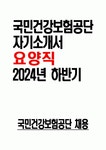 국민건강보험공단
자기소개서
요양직
2024년 하반기

국민건강보험공단 채용